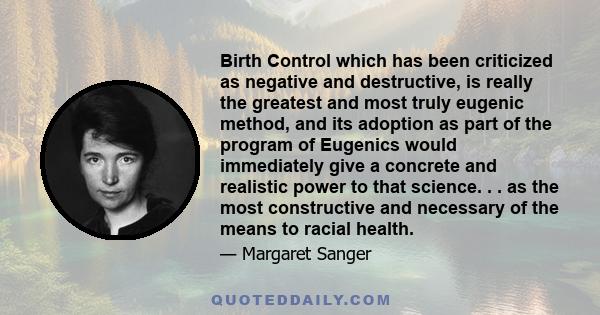 Birth Control which has been criticized as negative and destructive, is really the greatest and most truly eugenic method, and its adoption as part of the program of Eugenics would immediately give a concrete and realistic power to that science. . . as the most constructive and necessary of the means to racial health.

— Margaret Sanger

QUOTEDDAILY.COM